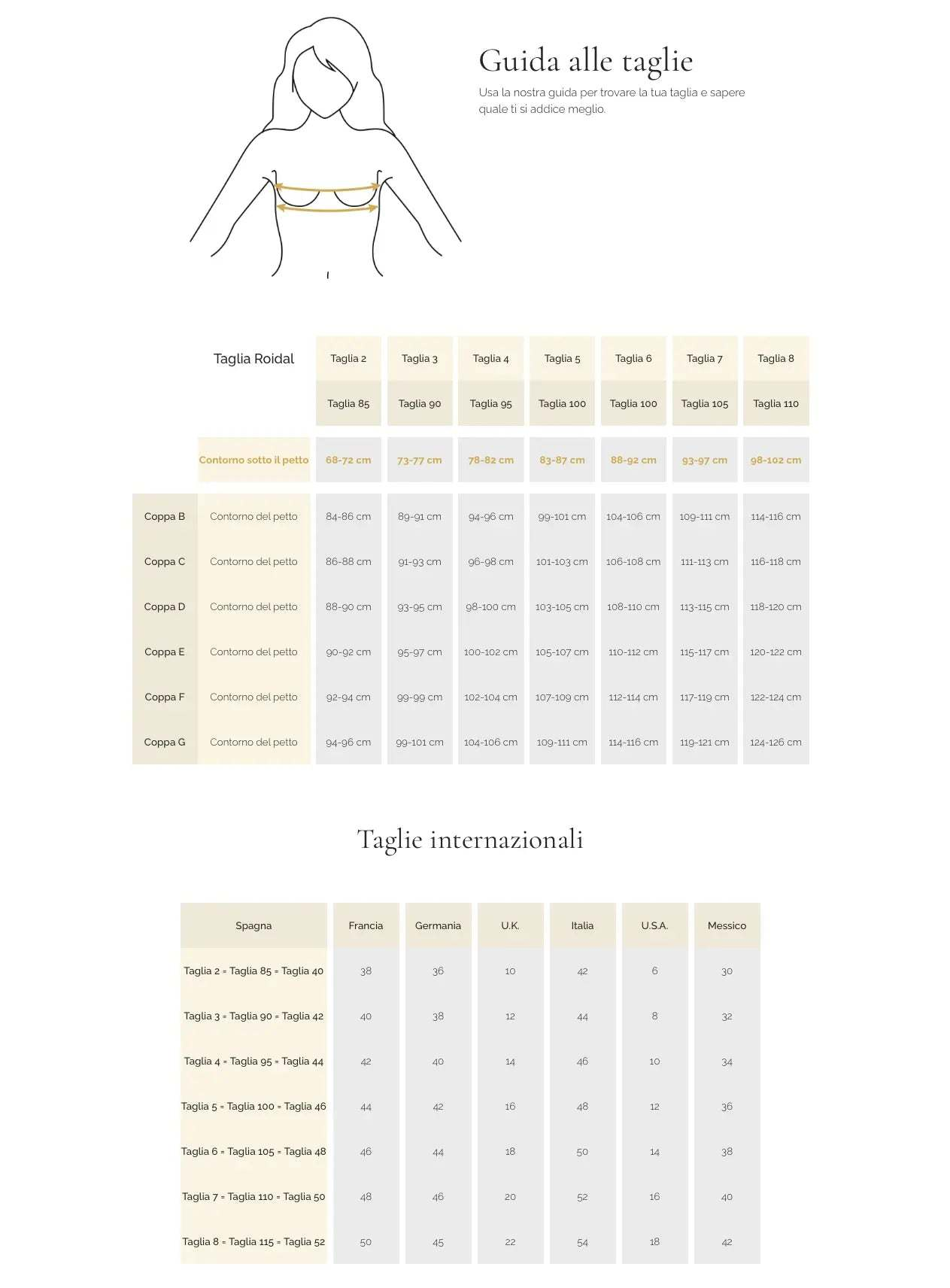 Guida alle taglie

Usa la nostra guida per trovare la tua taglia e sapere quale ti si addice meglio.

| | Taglia Roidal | Taglia 2 | Taglia 3 | Taglia 4 | Taglia 5 | Taglia 6 | Taglia 7 | Taglia 8 |
|---|---|---|---|---|---|---|---|---|
| | | Taglia 85 | Taglia 90 | Taglia 95 | Taglia 100 | Taglia 100 | Taglia 105 | Taglia 110 |
| | Contorno sotto il petto | 68-72 cm | 73-77 cm | 78-82 cm | 83-87 cm | 88-92 cm | 93-97 cm | 98-102 cm |
| Coppa B | Contorno del petto | 84-86 cm | 89-91 cm | 94-96 cm | 99-101 cm | 104-106 cm | 109-111 cm | 114-116 cm |
| Coppa C | Contorno del petto | 86-88 cm | 91-93 cm | 96-98 cm | 101-103 cm | 106-108 cm | 111-113 cm | 116-118 cm |
| Coppa D | Contorno del petto | 88-90 cm | 93-95 cm | 98-100 cm | 103-105 cm | 108-110 cm | 113-115 cm | 118-120 cm |
| Coppa E | Contorno del petto | 90-92 cm | 95-97 cm | 100-102 cm | 105-107 cm | 110-112 cm | 115-117 cm | 120-122 cm |
| Coppa F | Contorno del petto | 92-94 cm | 99-99 cm | 102-104 cm | 107-109 cm | 112-114 cm | 117-119 cm | 122-124 cm |
| Coppa G | Contorno del petto | 94-96 cm | 99-101 cm | 104-106 cm | 109-111 cm | 114-116 cm | 119-121 cm | 124-126 cm |

Taglie internazionali

| Spagna | Francia | Germania | U.K. | Italia | U.S.A. | Messico |
|---|---|---|---|---|---|---|
| Taglia 2 = Taglia 85 = Taglia 40 | 38 | 36 | 10 | 42 | 6 | 30 |
| Taglia 3 = Taglia 90 = Taglia 42 | 40 | 38 | 12 | 44 | 8 | 32 |
| Taglia 4 = Taglia 95 = Taglia 44 | 42 | 40 | 14 | 46 | 10 | 34 |
| Taglia 5 = Taglia 100 = Taglia 46 | 44 | 42 | 16 | 48 | 12 | 36 |
| Taglia 6 = Taglia 105 = Taglia 48 | 46 | 44 | 18 | 50 | 14 | 38 |
| Taglia 7 = Taglia 110 = Taglia 50 | 48 | 46 | 20 | 52 | 16 | 40 |
| Taglia 8 = Taglia 115 = Taglia 52 | 50 | 45 | 22 | 54 | 18 | 42 |